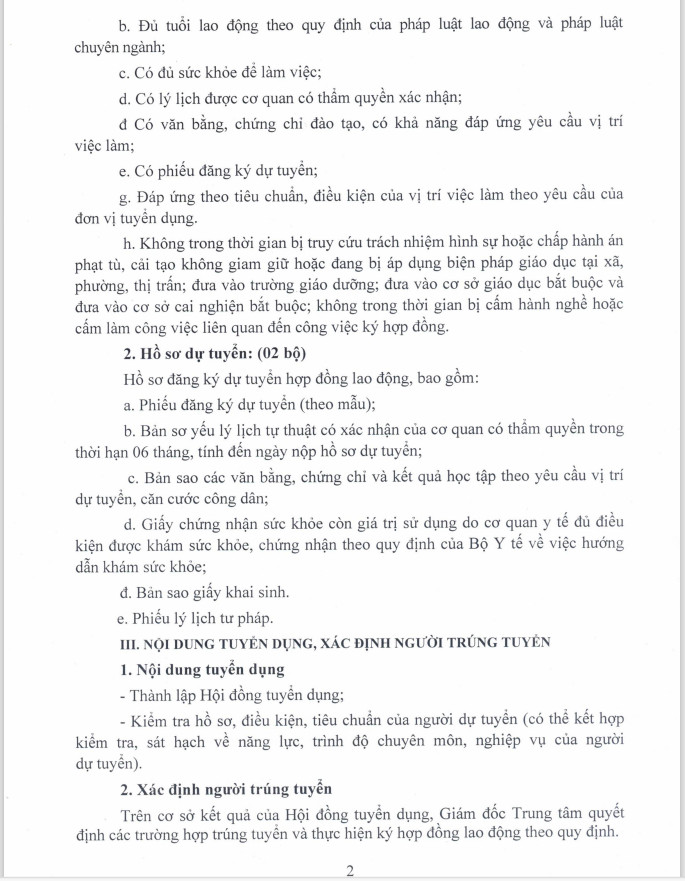 b. Đủ tuổi lao động theo quy định của pháp luật lao động và pháp luật chuyên ngành;

c. Có đủ sức khỏe để làm việc;

d. Có lý lịch được cơ quan có thẩm quyền xác nhận;

đ Có văn bằng, chứng chỉ đào tạo, có khả năng đáp ứng yêu cầu vị trí việc làm;

e. Có phiếu đăng ký dự tuyển;

g. Đáp ứng theo tiêu chuẩn, điều kiện của vị trí việc làm theo yêu cầu của đơn vị tuyển dụng.

h. Không trong thời gian bị truy cứu trách nhiệm hình sự hoặc chấp hành án phạt tù, cải tạo không giam giữ hoặc đang bị áp dụng biện pháp giáo dục tại xã, phường, thị trấn; đưa vào trường giáo dưỡng; đưa vào cơ sở giáo dục bắt buộc và đưa vào cơ sở cai nghiện bắt buộc; không trong thời gian bị cấm hành nghề hoặc cấm làm công việc liên quan đến công việc ký hợp đồng.

2. Hồ sơ dự tuyển: (02 bộ)

Hồ sơ đăng ký dự tuyển hợp đồng lao động, bao gồm:

a. Phiếu đăng ký dự tuyển (theo mẫu);

b. Bản sơ yếu lý lịch tự thuật có xác nhận của cơ quan có thẩm quyền trong thời hạn 06 tháng, tính đến ngày nộp hồ sơ dự tuyển;

c. Bản sao các văn bằng, chứng chỉ và kết quả học tập theo yêu cầu vị trí dự tuyển, căn cước công dân;

d. Giấy chứng nhận sức khỏe còn giá trị sử dụng do cơ quan y tế đủ điều kiện được khám sức khỏe, chứng nhận theo quy định của Bộ Y tế về việc hướng dẫn khám sức khỏe;

đ. Bản sao giấy khai sinh.

e. Phiếu lý lịch tư pháp.

III. NỘI DUNG TUYỂN DỤNG, XÁC ĐỊNH NGƯỜI TRÚNG TUYỂN

1. Nội dung tuyển dụng

- Thành lập Hội đồng tuyển dụng;

- Kiểm tra hồ sơ, điều kiện, tiêu chuẩn của người dự tuyển (có thể kết hợp kiểm tra, sát hạch về năng lực, trình độ chuyên môn, nghiệp vụ của người dự tuyển).

2. Xác định người trúng tuyển

Trên cơ sở kết quả của Hội đồng tuyển dụng, Giám đốc Trung tâm quyết định các trường hợp trúng tuyển và thực hiện ký hợp đồng lao động theo quy định.

2